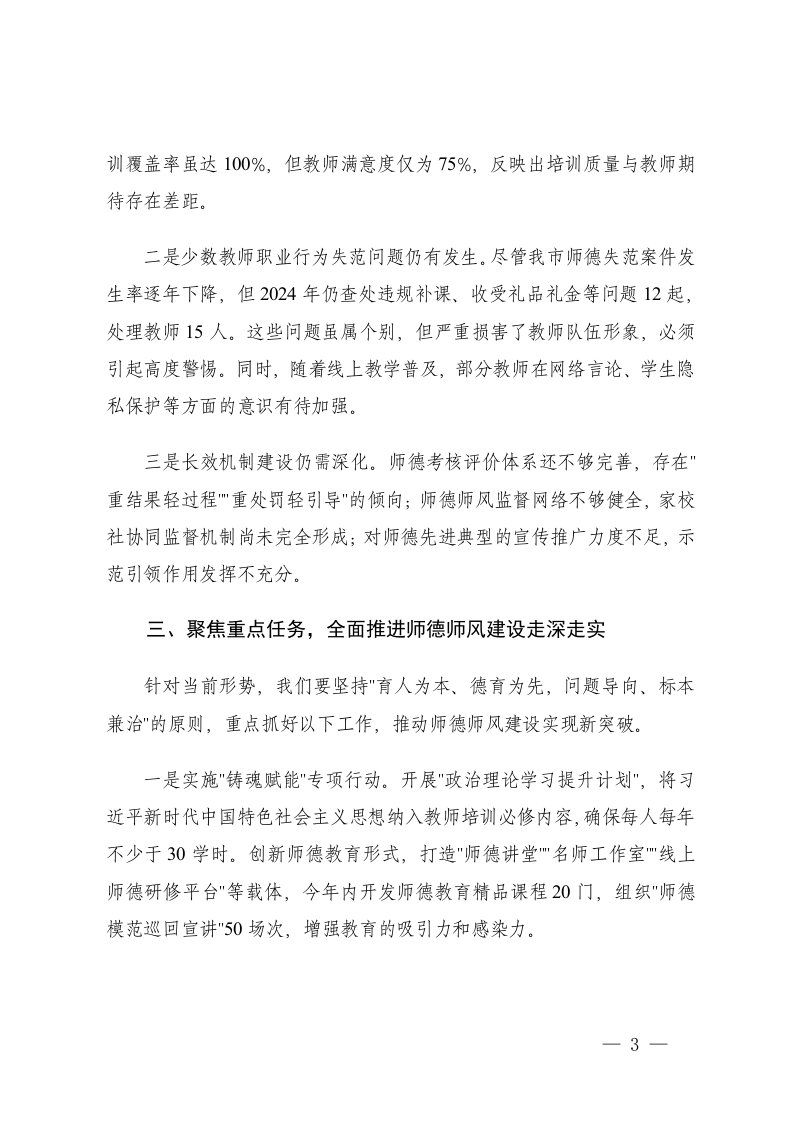 训覆盖率虽达 100%，但教师满意度仅为 75%，反映出培训质量与教师期待存在差距。

二是少数教师职业行为失范问题仍有发生。尽管我市师德失范案件发生率逐年下降，但 2024 年仍查处违规补课、收受礼品礼金等问题 12 起，处理教师 15 人。这些问题虽属个别，但严重损害了教师队伍形象，必须引起高度警惕。同时，随着线上教学普及，部分教师在网络言论、学生隐私保护等方面的意识有待加强。

三是长效机制建设仍需深化。师德考核评价体系还不够完善，存在"重结果轻过程""重处罚轻引导"的倾向；师德师风监督网络不够健全，家校社协同监督机制尚未完全形成；对师德先进典型的宣传推广力度不足，示范引领作用发挥不充分。

三、聚焦重点任务，全面推进师德师风建设走深走实

针对当前形势，我们要坚持"育人为本、德育为先，问题导向、标本兼治"的原则，重点抓好以下工作，推动师德师风建设实现新突破。

一是实施"铸魂赋能"专项行动。开展"政治理论学习提升计划"，将习近平新时代中国特色社会主义思想纳入教师培训必修内容，确保每人每年不少于 30 学时。创新师德教育形式，打造"师德讲堂""名师工作室""线上师德研修平台"等载体，今年内开发师德教育精品课程 20 门，组织"师德模范巡回宣讲"50 场次，增强教育的吸引力和感染力。

— 3 —